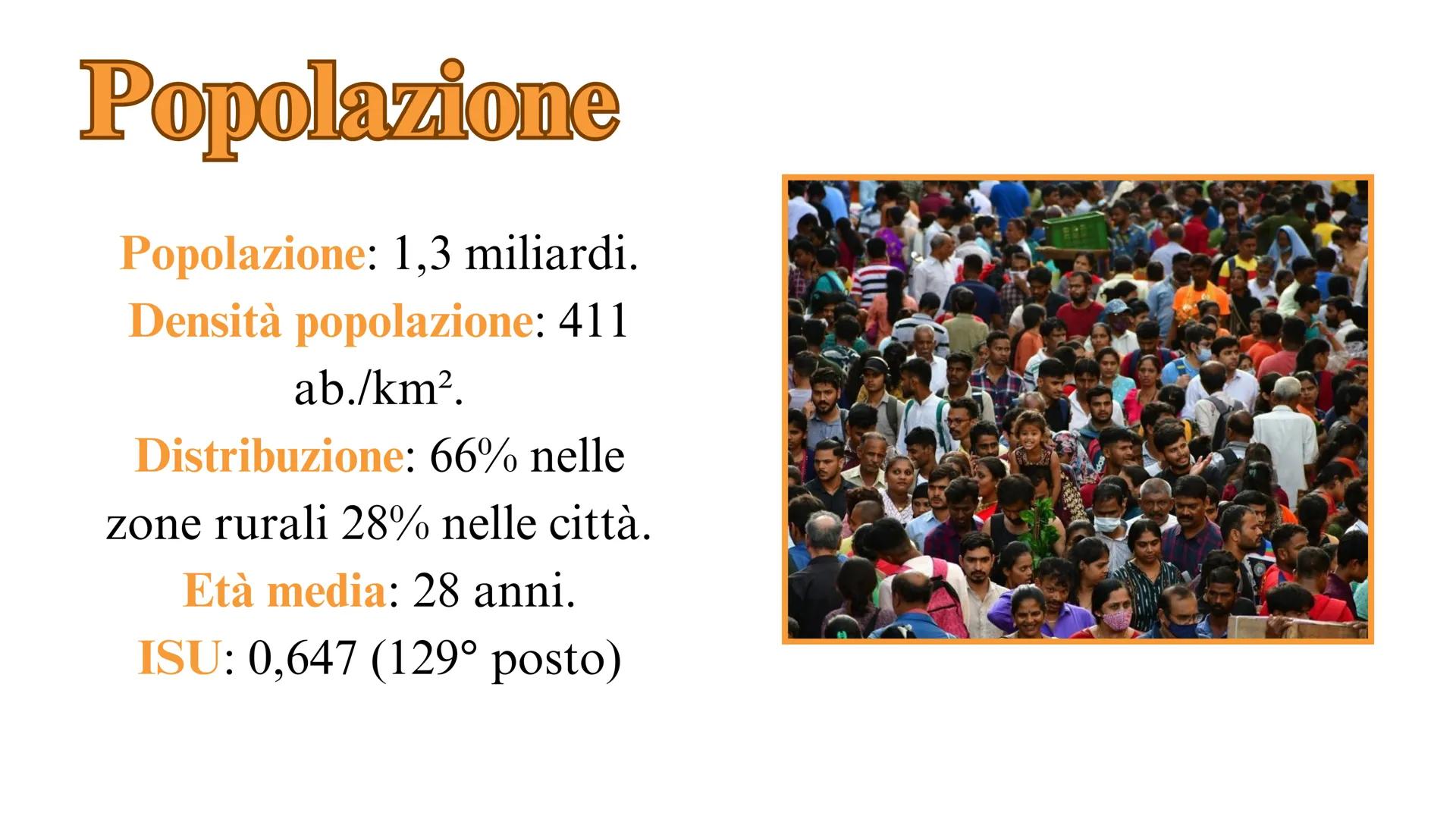 Popolazione

Popolazione: 1,3 miliardi.
Densità popolazione: 411 ab./km².
Distribuzione: 66% nelle zone rurali 28% nelle città.
Età media: 28 anni.
ISU: 0,647 (129° posto)